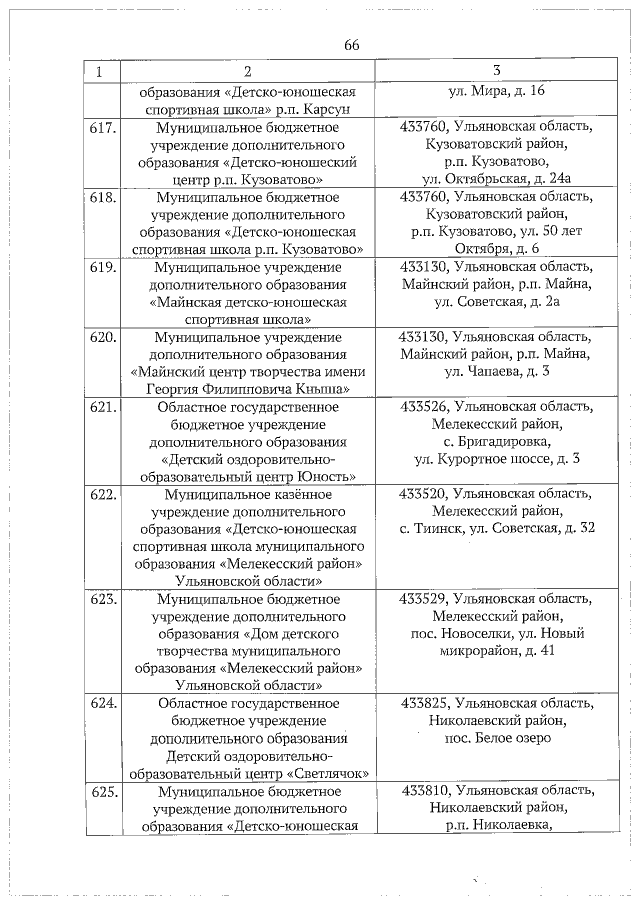 66

| 1 | 2 | 3 |
|---|---|---|
| | образования «Детско-юношеская спортивная школа» р.п. Карсун | ул. Мира, д. 16 |
| 617. | Муниципальное бюджетное учреждение дополнительного образования «Детско-юношеский центр р.п. Кузоватово» | 433760, Ульяновская область, Кузоватовский район, р.п. Кузоватово, ул. Октябрьская, д. 24а |
| 618. | Муниципальное бюджетное учреждение дополнительного образования «Детско-юношеская спортивная школа р.п. Кузоватово» | 433760, Ульяновская область, Кузоватовский район, р.п. Кузоватово, ул. 50 лет Октября, д. 6 |
| 619. | Муниципальное учреждение дополнительного образования «Майнская детско-юношеская спортивная школа» | 433130, Ульяновская область, Майнский район, р.п. Майна, ул. Советская, д. 2а |
| 620. | Муниципальное учреждение дополнительного образования «Майнский центр творчества имени Георгия Филипповича Кныша» | 433130, Ульяновская область, Майнский район, р.п. Майна, ул. Чапаева, д. 3 |
| 621. | Областное государственное бюджетное учреждение дополнительного образования «Детский оздоровительно-образовательный центр Юность» | 433526, Ульяновская область, Мелекесский район, с. Бригадировка, ул. Курортное шоссе, д. 3 |
| 622. | Муниципальное казённое учреждение дополнительного образования «Детско-юношеская спортивная школа муниципального образования «Мелекесский район» Ульяновской области» | 433520, Ульяновская область, Мелекесский район, с. Тиинск, ул. Советская, д. 32 |
| 623. | Муниципальное бюджетное учреждение дополнительного образования «Дом детского творчества муниципального образования «Мелекесский район» Ульяновской области» | 433529, Ульяновская область, Мелекесский район, пос. Новоселки, ул. Новый микрорайон, д. 41 |
| 624. | Областное государственное бюджетное учреждение дополнительного образования Детский оздоровительно-образовательный центр «Светлячок» | 433825, Ульяновская область, Николаевский район, пос. Белое озеро |
| 625. | Муниципальное бюджетное учреждение дополнительного образования «Детско-юношеская | 433810, Ульяновская область, Николаевский район, р.п. Николаевка, |